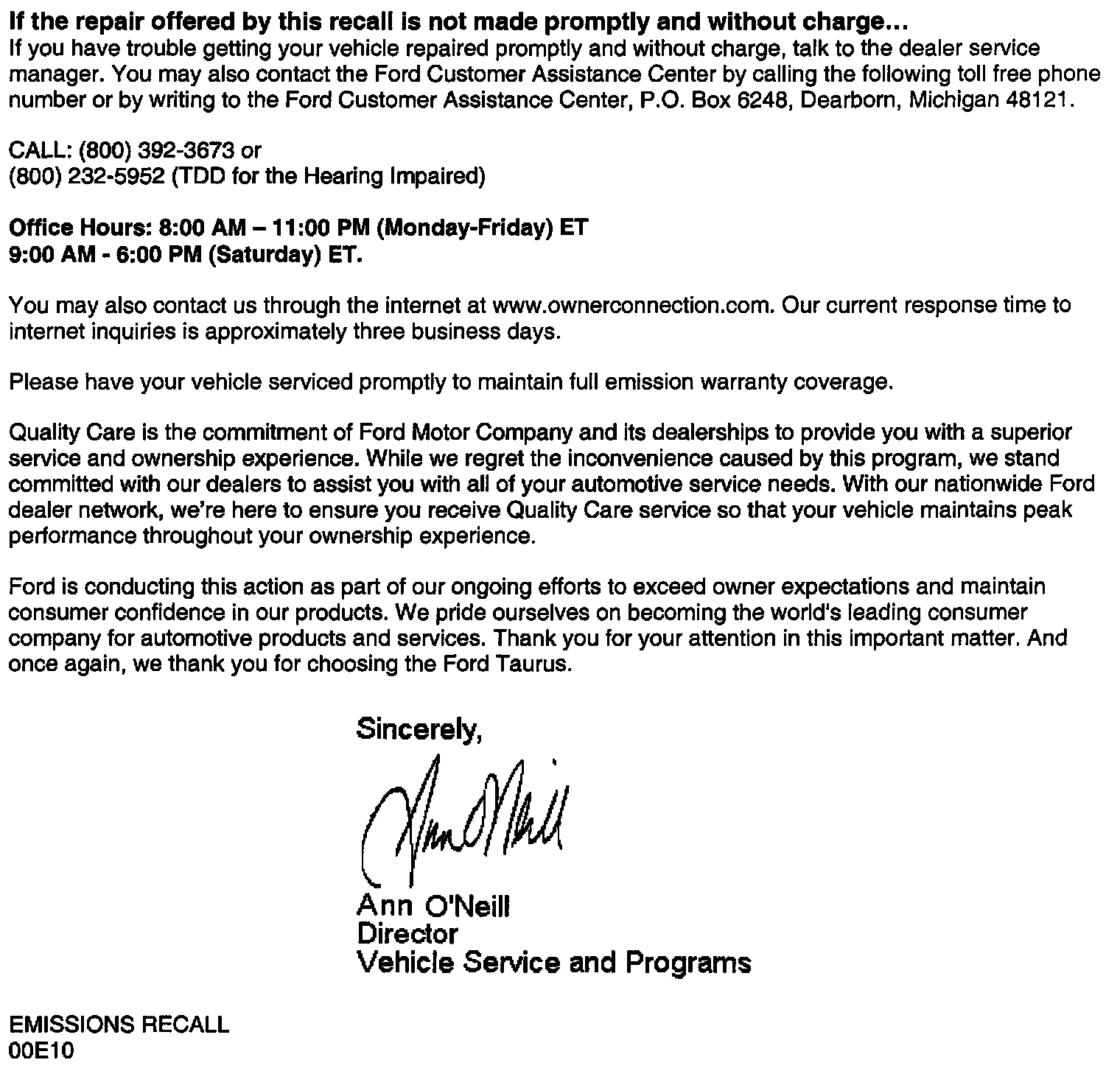 If the repair offered by this recall is not made promptly and without charge...
If you have trouble getting your vehicle repaired promptly and without charge, talk to the dealer service manager. You may also contact the Ford Customer Assistance Center by calling the following toll free phone number or by writing to the Ford Customer Assistance Center, P.O. Box 6248, Dearborn, Michigan 48121.

CALL: (800) 392-3673 or
(800) 232-5952 (TDD for the Hearing Impaired)

Office Hours: 8:00 AM – 11:00 PM (Monday-Friday) ET
9:00 AM - 6:00 PM (Saturday) ET.

You may also contact us through the internet at www.ownerconnection.com. Our current response time to internet inquiries is approximately three business days.

Please have your vehicle serviced promptly to maintain full emission warranty coverage.

Quality Care is the commitment of Ford Motor Company and its dealerships to provide you with a superior service and ownership experience. While we regret the inconvenience caused by this program, we stand committed with our dealers to assist you with all of your automotive service needs. With our nationwide Ford dealer network, we're here to ensure you receive Quality Care service so that your vehicle maintains peak performance throughout your ownership experience.

Ford is conducting this action as part of our ongoing efforts to exceed owner expectations and maintain consumer confidence in our products. We pride ourselves on becoming the world's leading consumer company for automotive products and services. Thank you for your attention in this important matter. And once again, we thank you for choosing the Ford Taurus.

Sincerely,

Ann O'Neill

Ann O'Neill
Director
Vehicle Service and Programs

EMISSIONS RECALL
00E10